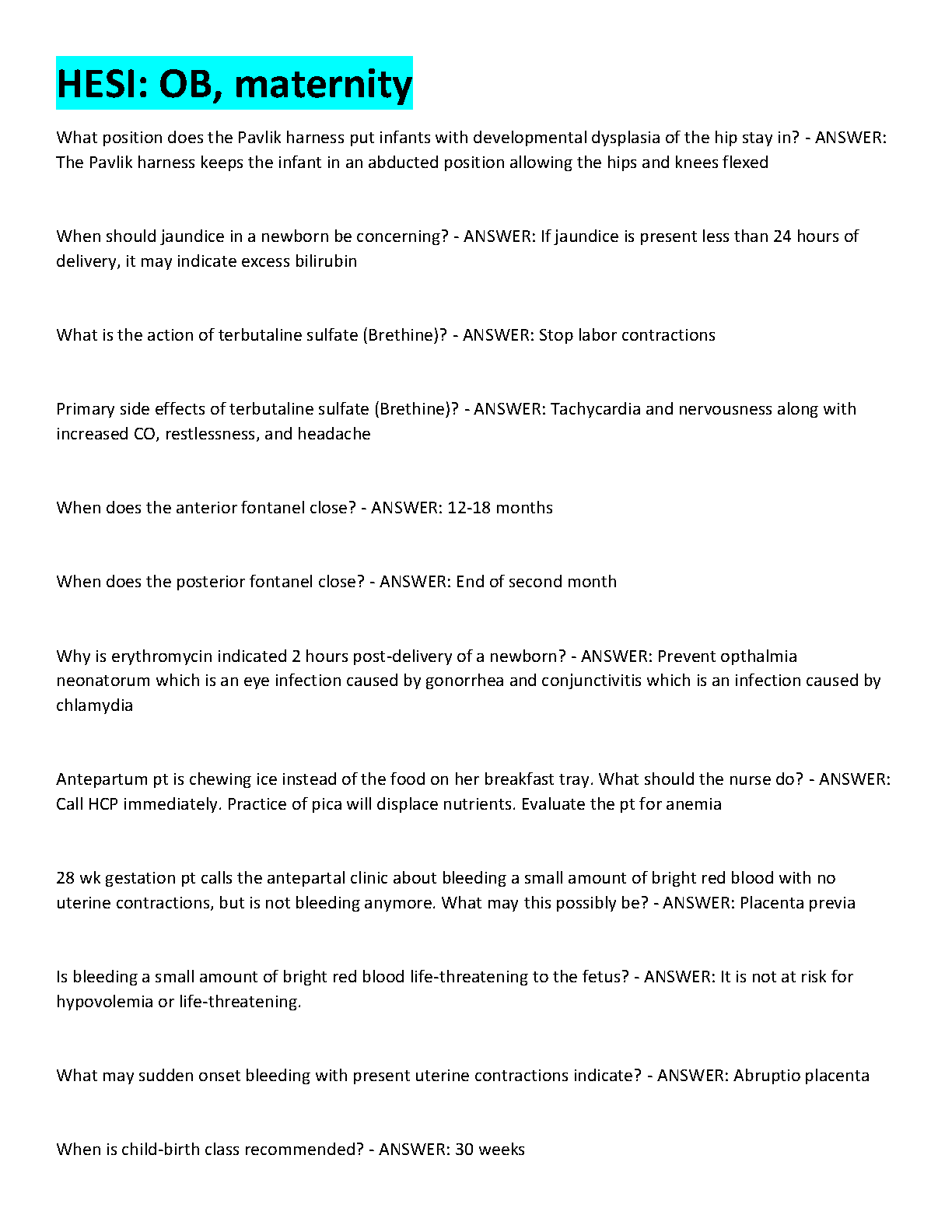 HESI: OB, maternity

What position does the Pavlik harness put infants with developmental dysplasia of the hip stay in? - ANSWER: The Pavlik harness keeps the infant in an abducted position allowing the hips and knees flexed

When should jaundice in a newborn be concerning? - ANSWER: If jaundice is present less than 24 hours of delivery, it may indicate excess bilirubin

What is the action of terbutaline sulfate (Brethine)? - ANSWER: Stop labor contractions

Primary side effects of terbutaline sulfate (Brethine)? - ANSWER: Tachycardia and nervousness along with increased CO, restlessness, and headache

When does the anterior fontanel close? - ANSWER: 12-18 months

When does the posterior fontanel close? - ANSWER: End of second month

Why is erythromycin indicated 2 hours post-delivery of a newborn? - ANSWER: Prevent opthalmia neonatorum which is an eye infection caused by gonorrhea and conjunctivitis which is an infection caused by chlamydia

Antepartum pt is chewing ice instead of the food on her breakfast tray. What should the nurse do? - ANSWER: Call HCP immediately. Practice of pica will displace nutrients. Evaluate the pt for anemia

28 wk gestation pt calls the antepartal clinic about bleeding a small amount of bright red blood with no uterine contractions, but is not bleeding anymore. What may this possibly be? - ANSWER: Placenta previa

Is bleeding a small amount of bright red blood life-threatening to the fetus? - ANSWER: It is not at risk for hypovolemia or life-threatening.

What may sudden onset bleeding with present uterine contractions indicate? - ANSWER: Abruptio placenta

When is child-birth class recommended? - ANSWER: 30 weeks